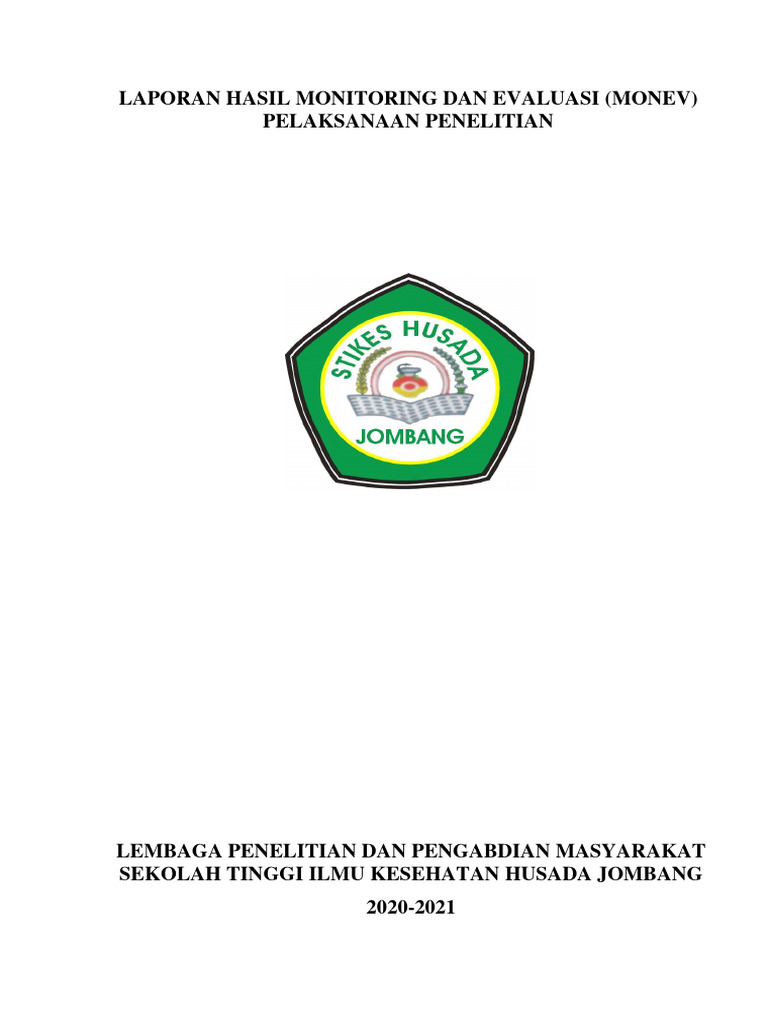 LAPORAN HASIL MONITORING DAN EVALUASI (MONEV)
PELAKSANAAN PENELITIAN

STIKES HUSADA
JOMBANG

LEMBAGA PENELITIAN DAN PENGABDIAN MASYARAKAT
SEKOLAH TINGGI ILMU KESEHATAN HUSADA JOMBANG

2020-2021